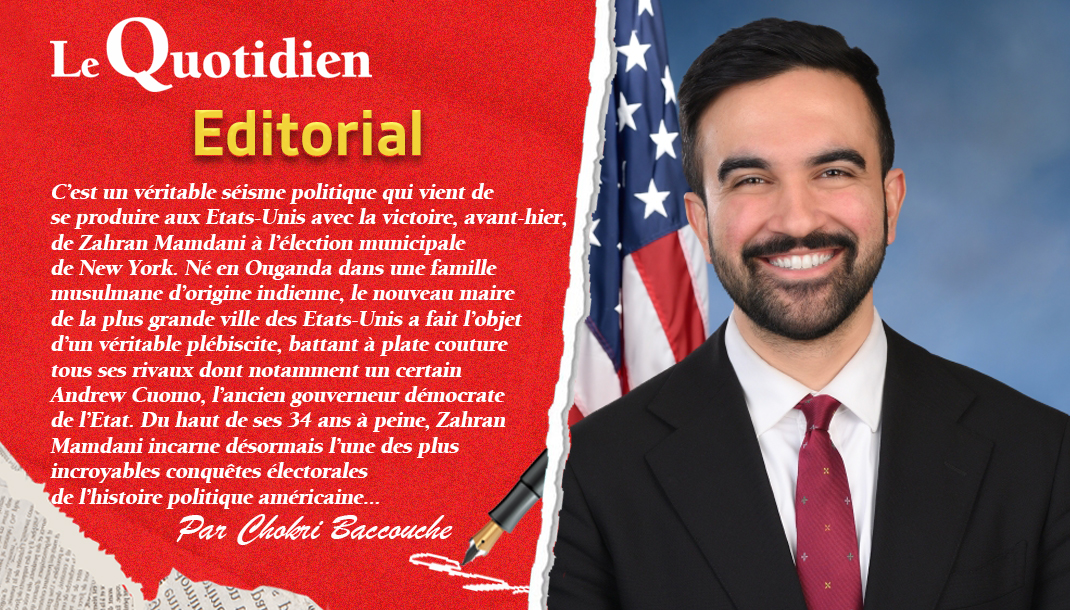 Le Quotidien

Editorial

C'est un véritable séisme politique qui vient de se produire aux Etats-Unis avec la victoire, avant-hier, de Zahran Mamdani à l'élection municipale de New York. Né en Ouganda dans une famille musulmane d'origine indienne, le nouveau maire de la plus grande ville des Etats-Unis a fait l'objet d'un véritable plébiscite, battant à plate couture tous ses rivaux dont notamment un certain Andrew Cuomo, l'ancien gouverneur démocrate de l'Etat. Du haut de ses 34 ans à peine, Zahran Mamdani incarne désormais l'une des plus incroyables conquêtes électorales de l'histoire politique américaine...

Par Chokri Baccouche